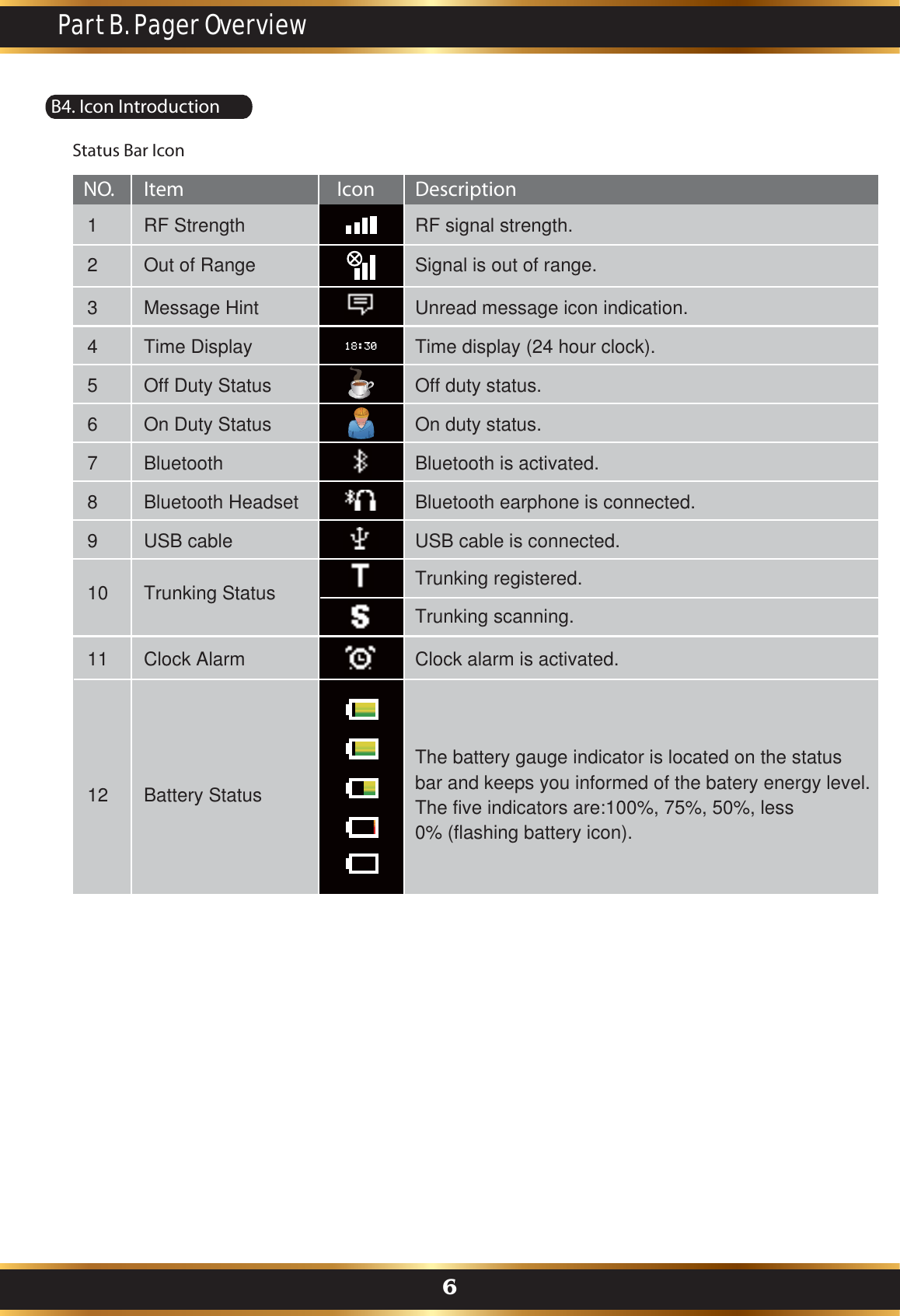 Part B. Pager Overview

B4. Icon Introduction

Status Bar Icon

| NO. | Item | Icon | Description |
|---|---|---|---|
| 1 | RF Strength | | RF signal strength. |
| 2 | Out of Range | | Signal is out of range. |
| 3 | Message Hint | | Unread message icon indication. |
| 4 | Time Display | 18:30 | Time display (24 hour clock). |
| 5 | Off Duty Status | | Off duty status. |
| 6 | On Duty Status | | On duty status. |
| 7 | Bluetooth | | Bluetooth is activated. |
| 8 | Bluetooth Headset | | Bluetooth earphone is connected. |
| 9 | USB cable | | USB cable is connected. |
| 10 | Trunking Status | T | Trunking registered. |
| | | S | Trunking scanning. |
| 11 | Clock Alarm | | Clock alarm is activated. |
| 12 | Battery Status | | The battery gauge indicator is located on the status bar and keeps you informed of the batery energy level. The five indicators are:100%, 75%, 50%, less 0% (flashing battery icon). |

6